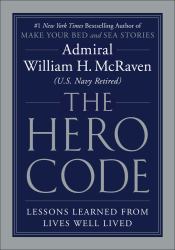 #1 New York Times Bestselling Author of
MAKE YOUR BED and SEA STORIES

Admiral
William H. McRaven
(U.S. Navy Retired)

THE
HERO
CODE

LESSONS LEARNED FROM
LIVES WELL LIVED